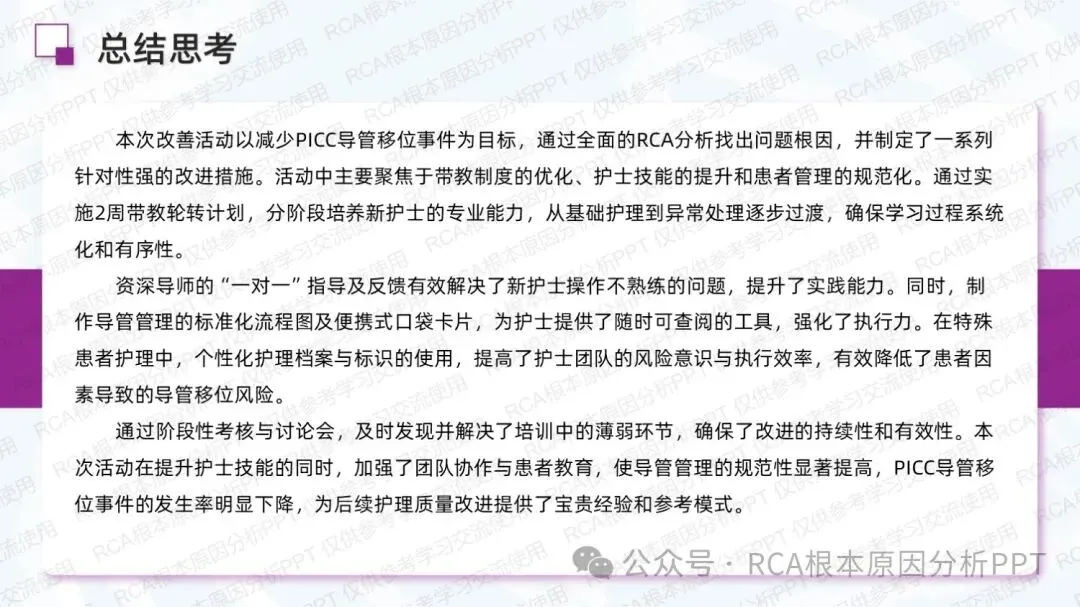 总结思考

本次改善活动以减少PICC导管移位事件为目标，通过全面的RCA分析找出问题根因，并制定了一系列针对性强的改进措施。活动中主要聚焦于带教制度的优化、护士技能的提升和患者管理的规范化。通过实施2周带教轮转计划，分阶段培养新护士的专业能力，从基础护理到异常处理逐步过渡，确保学习过程系统化和有序性。

资深导师的“一对一”指导及反馈有效解决了新护士操作不熟练的问题，提升了实践能力。同时，制作导管管理的标准化流程图及便携式口袋卡片，为护士提供了随时可查阅的工具，强化了执行力。在特殊患者护理中，个性化护理档案与标识的使用，提高了护士团队的风险意识与执行效率，有效降低了患者因素导致的导管移位风险。

通过阶段性考核与讨论会，及时发现并解决了培训中的薄弱环节，确保了改进的持续性和有效性。本次活动在提升护士技能的同时，加强了团队协作与患者教育，使导管管理的规范性显著提高，PICC导管移位事件的发生率明显下降，为后续护理质量改进提供了宝贵经验和参考模式。

公众号 · RCA根本原因分析PPT

RCA根本原因分析PPT 仅供参考学习交流使用